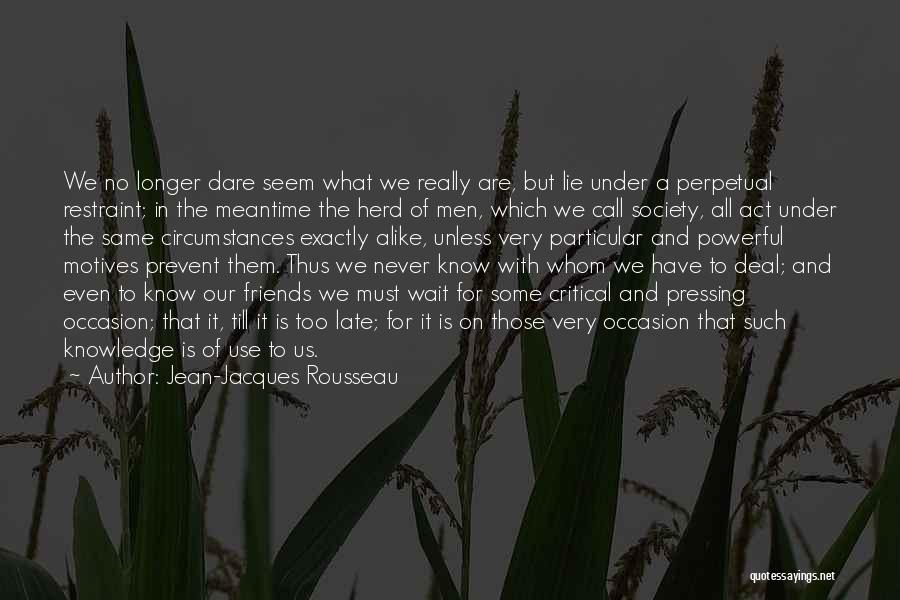 We no longer dare seem what we really are, but lie under a perpetual restraint; in the meantime the herd of men, which we call society, all act under the same circumstances exactly alike, unless very particular and powerful motives prevent them. Thus we never know with whom we have to deal; and even to know our friends we must wait for some critical and pressing occasion; that it, till it is too late; for it is on those very occasion that such knowledge is of use to us.
~ Author: Jean-Jacques Rousseau

quotessayings.net